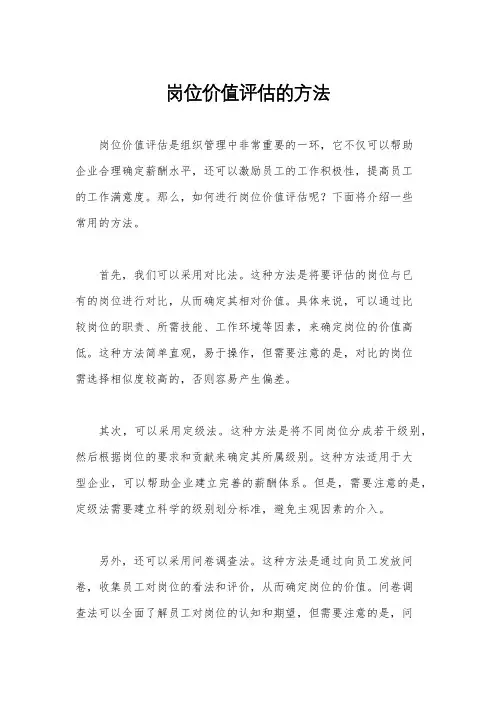 岗位价值评估的方法

岗位价值评估是组织管理中非常重要的一环，它不仅可以帮助企业合理确定薪酬水平，还可以激励员工的工作积极性，提高员工的工作满意度。那么，如何进行岗位价值评估呢？下面将介绍一些常用的方法。

首先，我们可以采用对比法。这种方法是将要评估的岗位与已有的岗位进行对比，从而确定其相对价值。具体来说，可以通过比较岗位的职责、所需技能、工作环境等因素，来确定岗位的价值高低。这种方法简单直观，易于操作，但需要注意的是，对比的岗位需选择相似度较高的，否则容易产生偏差。

其次，可以采用定级法。这种方法是将不同岗位分成若干级别，然后根据岗位的要求和贡献来确定其所属级别。这种方法适用于大型企业，可以帮助企业建立完善的薪酬体系。但是，需要注意的是，定级法需要建立科学的级别划分标准，避免主观因素的介入。

另外，还可以采用问卷调查法。这种方法是通过向员工发放问卷，收集员工对岗位的看法和评价，从而确定岗位的价值。问卷调查法可以全面了解员工对岗位的认知和期望，但需要注意的是，问